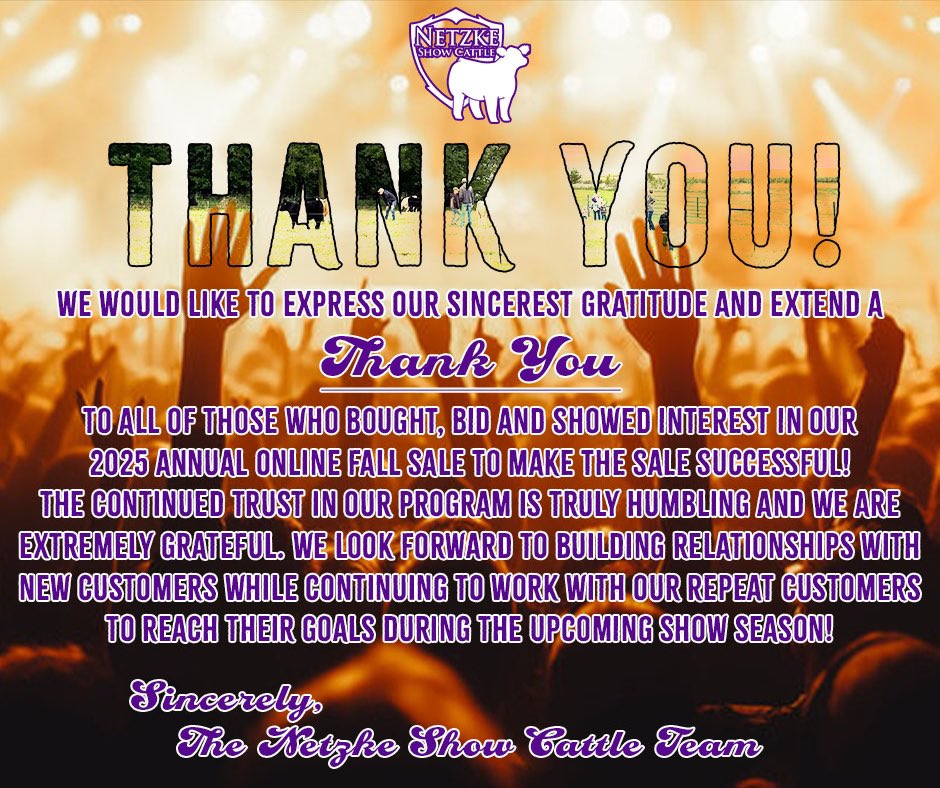 NETZKE
SHOW CATTLE

THANK YOU!

WE WOULD LIKE TO EXPRESS OUR SINCEREST GRATITUDE AND EXTEND A

Thank You

TO ALL OF THOSE WHO BOUGHT, BID AND SHOWED INTEREST IN OUR 2025 ANNUAL ONLINE FALL SALE TO MAKE THE SALE SUCCESSFUL! THE CONTINUED TRUST IN OUR PROGRAM IS TRULY HUMBLING AND WE ARE EXTREMELY GRATEFUL. WE LOOK FORWARD TO BUILDING RELATIONSHIPS WITH NEW CUSTOMERS WHILE CONTINUING TO WORK WITH OUR REPEAT CUSTOMERS TO REACH THEIR GOALS DURING THE UPCOMING SHOW SEASON!

Sincerely,
The Netzke Show Cattle Team